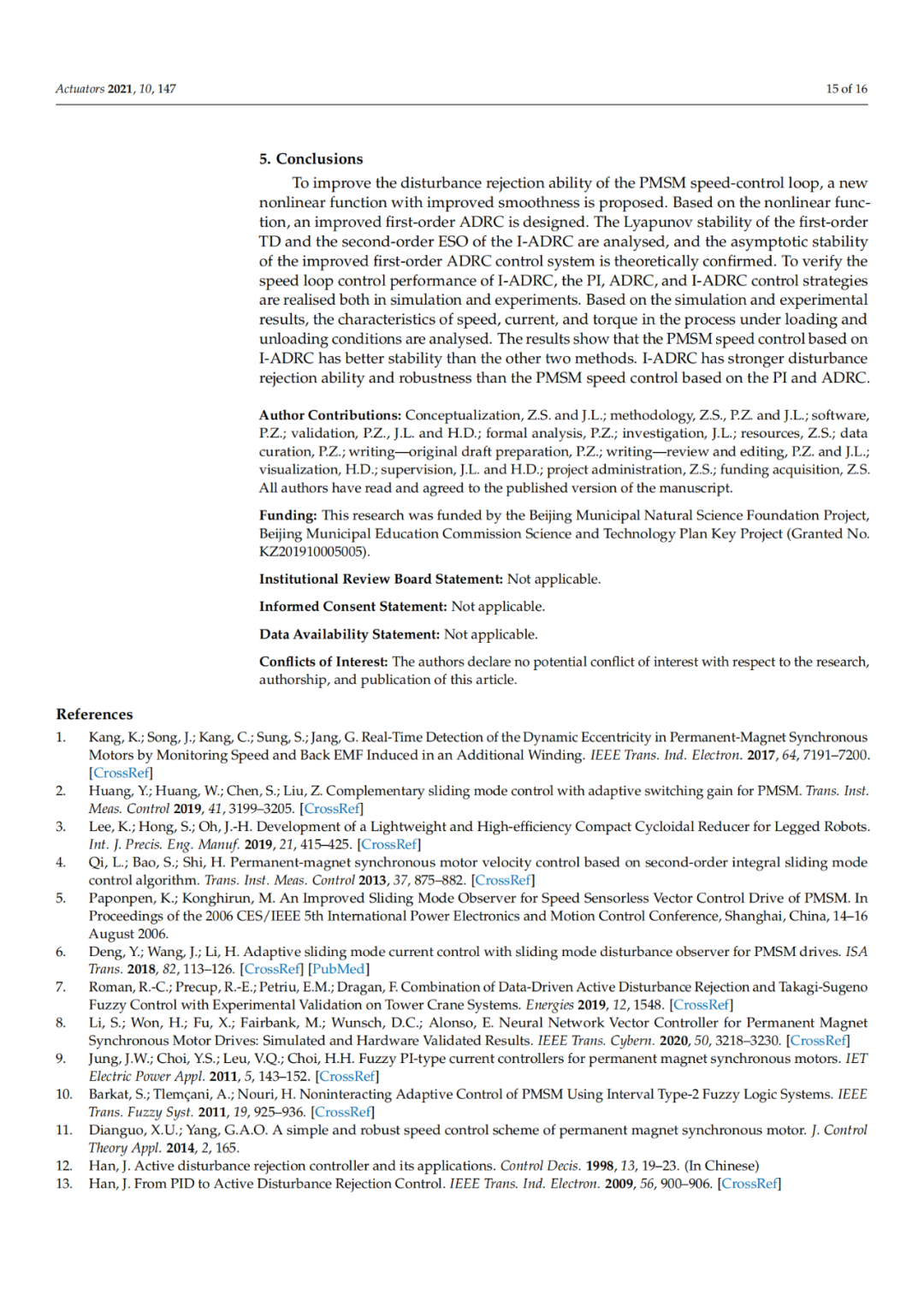 Actuators 2021, 10, 147

15 of 16

5. Conclusions

To improve the disturbance rejection ability of the PMSM speed-control loop, a new nonlinear function with improved smoothness is proposed. Based on the nonlinear function, an improved first-order ADRC is designed. The Lyapunov stability of the first-order TD and the second-order ESO of the I-ADRC are analysed, and the asymptotic stability of the improved first-order ADRC control system is theoretically confirmed. To verify the speed loop control performance of I-ADRC, the PI, ADRC, and I-ADRC control strategies are realised both in simulation and experiments. Based on the simulation and experimental results, the characteristics of speed, current, and torque in the process under loading and unloading conditions are analysed. The results show that the PMSM speed control based on I-ADRC has better stability than the other two methods. I-ADRC has stronger disturbance rejection ability and robustness than the PMSM speed control based on the PI and ADRC.

Author Contributions: Conceptualization, Z.S. and J.L.; methodology, Z.S., P.Z. and J.L.; software, P.Z.; validation, P.Z., J.L. and H.D.; formal analysis, P.Z.; investigation, J.L.; resources, Z.S.; data curation, P.Z.; writing—original draft preparation, P.Z.; writing—review and editing, P.Z. and J.L.; visualization, H.D.; supervision, J.L. and H.D.; project administration, Z.S.; funding acquisition, Z.S. All authors have read and agreed to the published version of the manuscript.

Funding: This research was funded by the Beijing Municipal Natural Science Foundation Project, Beijing Municipal Education Commission Science and Technology Plan Key Project (Granted No. KZ201910005005).

Institutional Review Board Statement: Not applicable.

Informed Consent Statement: Not applicable.

Data Availability Statement: Not applicable.

Conflicts of Interest: The authors declare no potential conflict of interest with respect to the research, authorship, and publication of this article.

References
1. Kang, K.; Song, J.; Kang, C.; Sung, S.; Jang, G. Real-Time Detection of the Dynamic Eccentricity in Permanent-Magnet Synchronous Motors by Monitoring Speed and Back EMF Induced in an Additional Winding. IEEE Trans. Ind. Electron. 2017, 64, 7191–7200. [CrossRef]
2. Huang, Y.; Huang, W.; Chen, S.; Liu, Z. Complementary sliding mode control with adaptive switching gain for PMSM. Trans. Inst. Meas. Control 2019, 41, 3199–3205. [CrossRef]
3. Lee, K.; Hong, S.; Oh, J.-H. Development of a Lightweight and High-efficiency Compact Cycloidal Reducer for Legged Robots. Int. J. Precis. Eng. Manuf. 2019, 21, 415–425. [CrossRef]
4. Qi, L.; Bao, S.; Shi, H. Permanent-magnet synchronous motor velocity control based on second-order integral sliding mode control algorithm. Trans. Inst. Meas. Control 2013, 37, 875–882. [CrossRef]
5. Paponpen, K.; Konghirun, M. An Improved Sliding Mode Observer for Speed Sensorless Vector Control Drive of PMSM. In Proceedings of the 2006 CES/IEEE 5th International Power Electronics and Motion Control Conference, Shanghai, China, 14–16 August 2006.
6. Deng, Y.; Wang, J.; Li, H. Adaptive sliding mode current control with sliding mode disturbance observer for PMSM drives. ISA Trans. 2018, 82, 113–126. [CrossRef] [PubMed]
7. Roman, R.-C.; Precup, R.-E.; Petriu, E.M.; Dragan, F. Combination of Data-Driven Active Disturbance Rejection and Takagi-Sugeno Fuzzy Control with Experimental Validation on Tower Crane Systems. Energies 2019, 12, 1548. [CrossRef]
8. Li, S.; Won, H.; Fu, X.; Fairbank, M.; Wunsch, D.C.; Alonso, E. Neural Network Vector Controller for Permanent Magnet Synchronous Motor Drives: Simulated and Hardware Validated Results. IEEE Trans. Cybern. 2020, 50, 3218–3230. [CrossRef]
9. Jung, J.W.; Choi, Y.S.; Leu, V.Q.; Choi, H.H. Fuzzy PI-type current controllers for permanent magnet synchronous motors. IET Electric Power Appl. 2011, 5, 143–152. [CrossRef]
10. Barkat, S.; Tlemçani, A.; Nouri, H. Noninteracting Adaptive Control of PMSM Using Interval Type-2 Fuzzy Logic Systems. IEEE Trans. Fuzzy Syst. 2011, 19, 925–936. [CrossRef]
11. Dianguo, X.U.; Yang, G.A.O. A simple and robust speed control scheme of permanent magnet synchronous motor. J. Control Theory Appl. 2014, 2, 165.
12. Han, J. Active disturbance rejection controller and its applications. Control Decis. 1998, 13, 19–23. (In Chinese)
13. Han, J. From PID to Active Disturbance Rejection Control. IEEE Trans. Ind. Electron. 2009, 56, 900–906. [CrossRef]